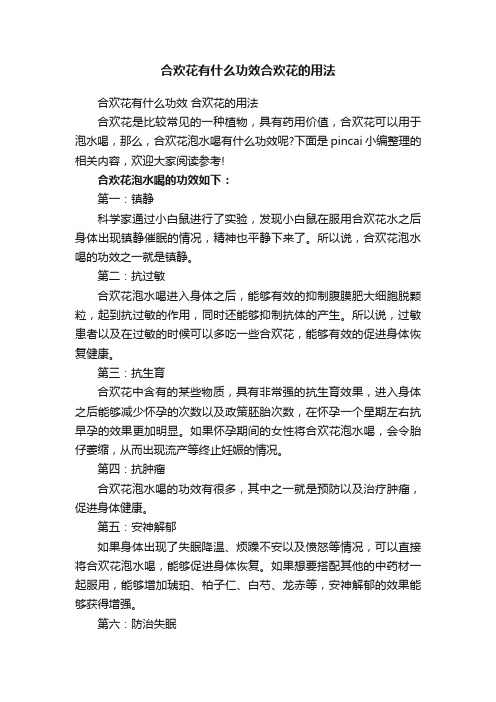 合欢花有什么功效合欢花的用法

合欢花有什么功效 合欢花的用法

合欢花是比较常见的一种植物，具有药用价值，合欢花可以用于泡水喝，那么，合欢花泡水喝有什么功效呢?下面是 pincai 小编整理的相关内容，欢迎大家阅读参考!

合欢花泡水喝的功效如下：

第一：镇静

科学家通过小白鼠进行了实验，发现小白鼠在服用合欢花水之后身体出现镇静催眠的情况，精神也平静下来了。所以说，合欢花泡水喝的功效之一就是镇静。

第二：抗过敏

合欢花泡水喝进入身体之后，能够有效的抑制腹膜肥大细胞脱颗粒，起到抗过敏的作用，同时还能够抑制抗体的产生。所以说，过敏患者以及在过敏的时候可以多吃一些合欢花，能够有效的促进身体恢复健康。

第三：抗生育

合欢花中含有的某些物质，具有非常强的抗生育效果，进入身体之后能够减少怀孕的次数以及政策胚胎次数，在怀孕一个星期左右抗早孕的效果更加明显。如果怀孕期间的女性将合欢花泡水喝，会令胎仔萎缩，从而出现流产等终止妊娠的情况。

第四：抗肿瘤

合欢花泡水喝的功效有很多，其中之一就是预防以及治疗肿瘤，促进身体健康。

第五：安神解郁

如果身体出现了失眠降温、烦躁不安以及愤怒等情况，可以直接将合欢花泡水喝，能够促进身体恢复。如果想要搭配其他的中药材一起服用，能够增加琥珀、柏子仁、白芍、龙赤等，安神解郁的效果能够获得增强。

第六：防治失眠